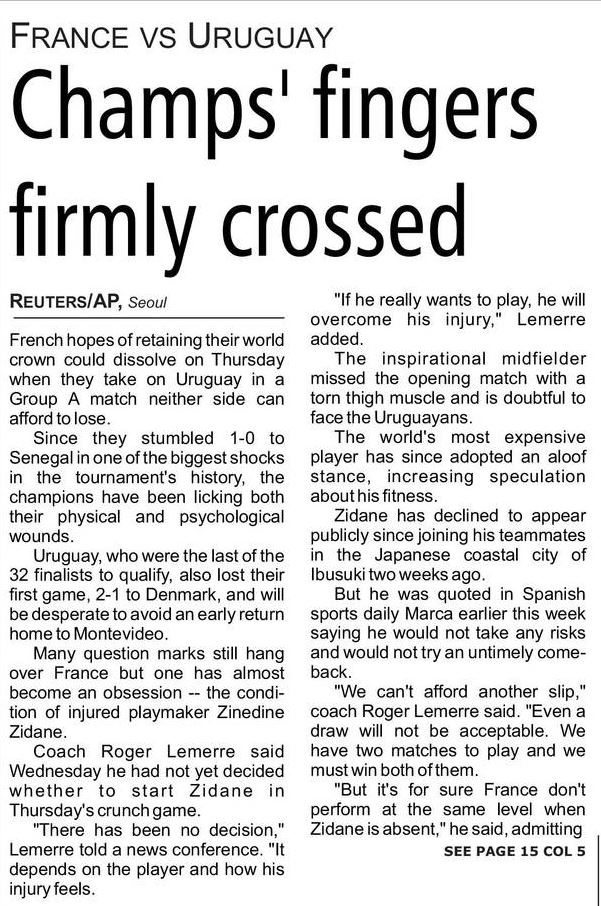 FRANCE VS URUGUAY

Champs' fingers firmly crossed

REUTERS/AP, Seoul

French hopes of retaining their world crown could dissolve on Thursday when they take on Uruguay in a Group A match neither side can afford to lose.

Since they stumbled 1-0 to Senegal in one of the biggest shocks in the tournament's history, the champions have been licking both their physical and psychological wounds.

Uruguay, who were the last of the 32 finalists to qualify, also lost their first game, 2-1 to Denmark, and will be desperate to avoid an early return home to Montevideo.

Many question marks still hang over France but one has almost become an obsession -- the condition of injured playmaker Zinedine Zidane.

Coach Roger Lemerre said Wednesday he had not yet decided whether to start Zidane in Thursday's crunch game.

"There has been no decision," Lemerre told a news conference. "It depends on the player and how his injury feels.

"If he really wants to play, he will overcome his injury," Lemerre added.

The inspirational midfielder missed the opening match with a torn thigh muscle and is doubtful to face the Uruguayans.

The world's most expensive player has since adopted an aloof stance, increasing speculation about his fitness.

Zidane has declined to appear publicly since joining his teammates in the Japanese coastal city of Ibusuki two weeks ago.

But he was quoted in Spanish sports daily Marca earlier this week saying he would not take any risks and would not try an untimely comeback.

"We can't afford another slip," coach Roger Lemerre said. "Even a draw will not be acceptable. We have two matches to play and we must win both of them.

"But it's for sure France don't perform at the same level when Zidane is absent," he said, admitting

SEE PAGE 15 COL 5